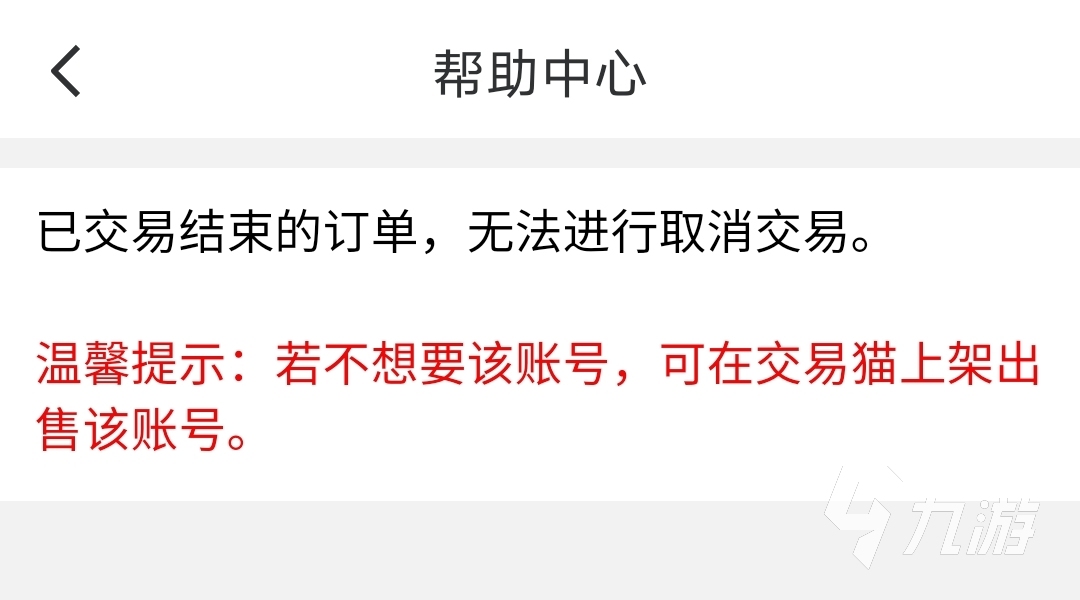 帮助中心

已交易结束的订单，无法进行取消交易。

温馨提示：若不想要该账号，可在交易猫上架出售该账号。

九游